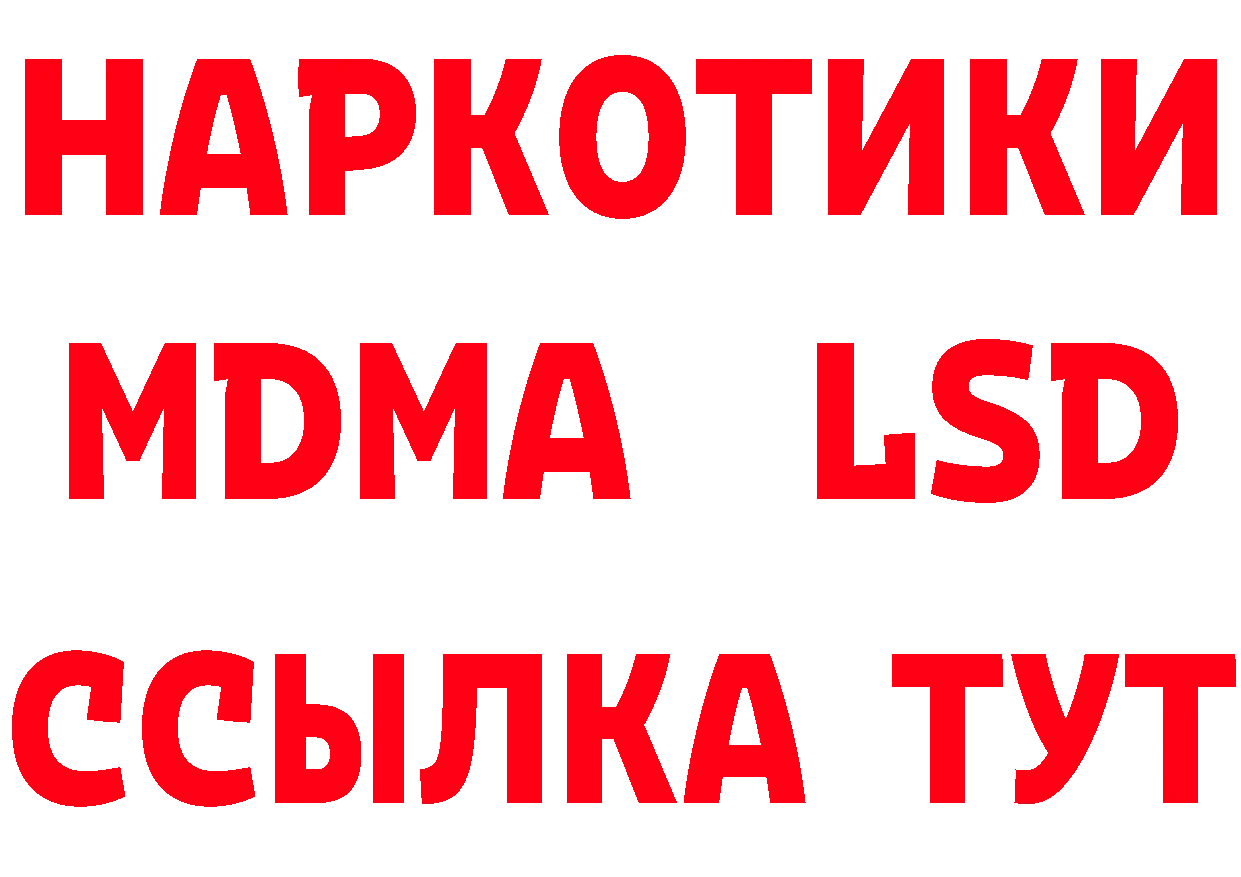 НАРКОТИКИ
MDMA LSD
ССЫЛКА ТУТ